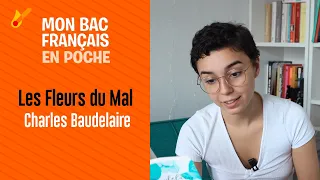 MON BAC FRANÇAIS EN POCHE

Les Fleurs du Mal
Charles Baudelaire